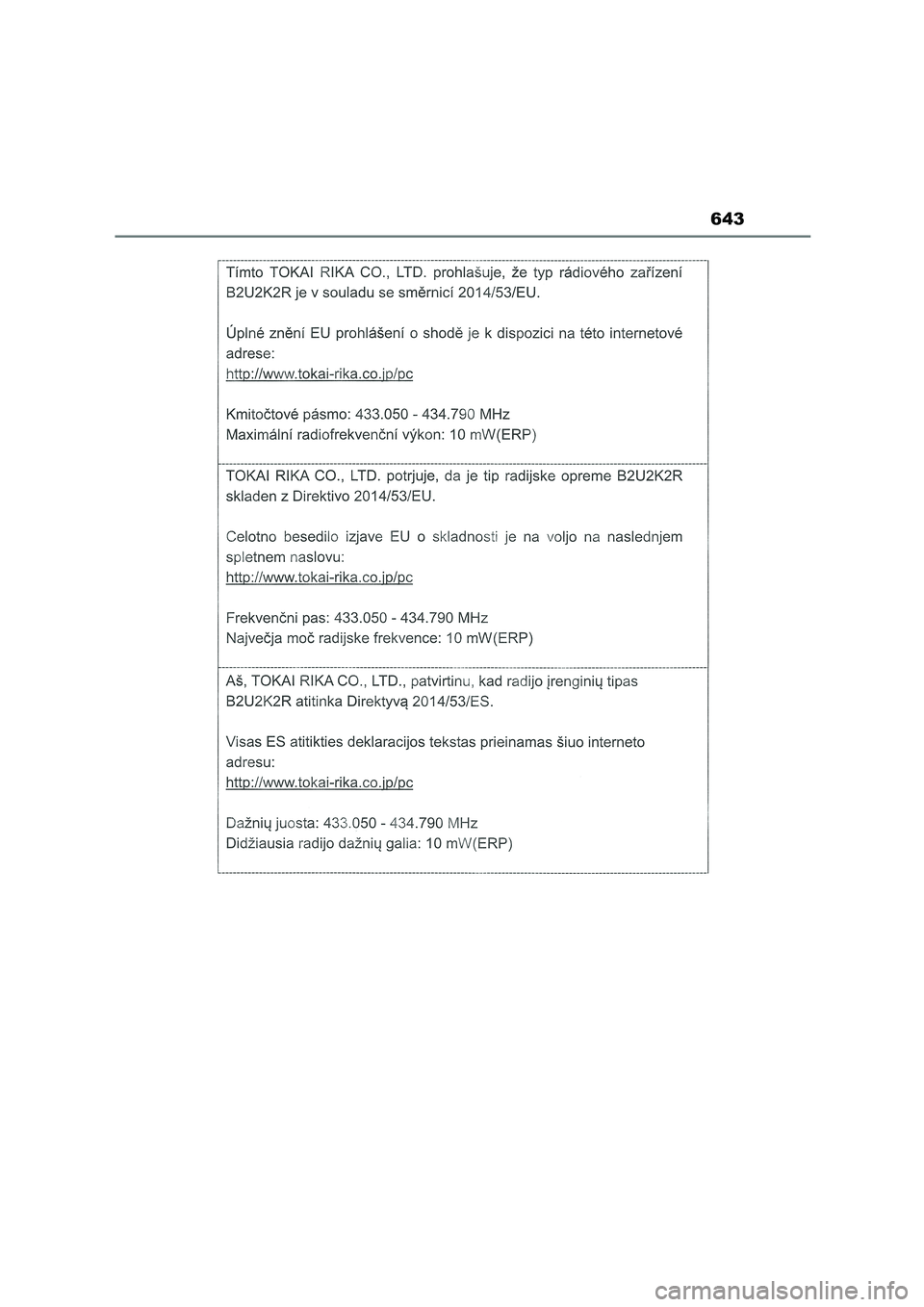 643

Tímto TOKAI RIKA CO., LTD. prohlašuje, že typ rádiového zařízení B2U2K2R je v souladu se směrnicí 2014/53/EU.

Úplné znění EU prohlášení o shodě je k dispozici na této internetové adrese:
http://www.tokai-rika.co.jp/pc

Kmitočtové pásmo: 433.050 - 434.790 MHz
Maximální radiofrekvenční výkon: 10 mW(ERP)

TOKAI RIKA CO., LTD. potrjuje, da je tip radijske opreme B2U2K2R skladen z Direktivo 2014/53/EU.

Celotno besedilo izjave EU o skladnosti je na voljo na naslednjem spletnem naslovu:
http://www.tokai-rika.co.jp/pc

Frekvenčni pas: 433.050 - 434.790 MHz
Največja moč radijske frekvence: 10 mW(ERP)

Aš, TOKAI RIKA CO., LTD., patvirtinu, kad radijo įrenginių tipas B2U2K2R atitinka Direktyvą 2014/53/ES.

Visas ES atitikties deklaracijos tekstas prieinamas šiuo interneto adresu:
http://www.tokai-rika.co.jp/pc

Dažnių juosta: 433.050 - 434.790 MHz
Didžiausia radijo dažnių galia: 10 mW(ERP)

carmanualsonline.info